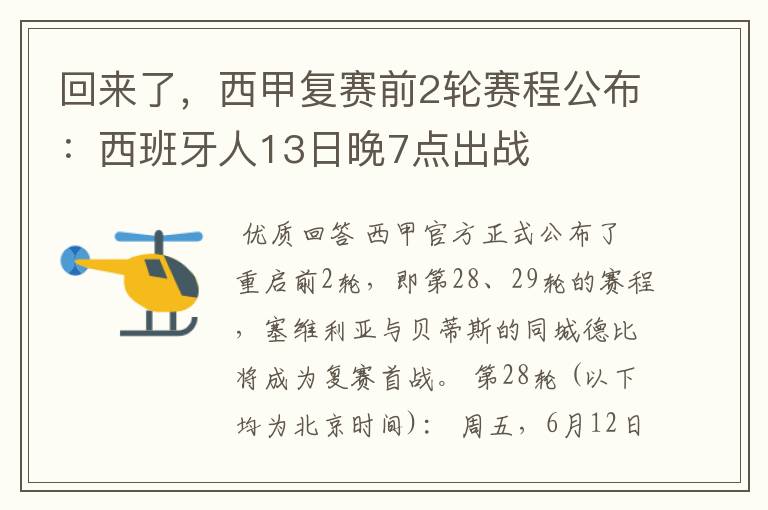 回来了，西甲复赛前2轮赛程公布：西班牙人13日晚7点出战

优质回答 西甲官方正式公布了重启前2轮，即第28、29轮的赛程，塞维利亚与贝蒂斯的同城德比将成为复赛首战。 第28轮（以下均为北京时间）： 周五，6月12日